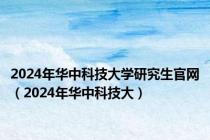 2024年华中科技大学研究生官网（2024年华中科技大）